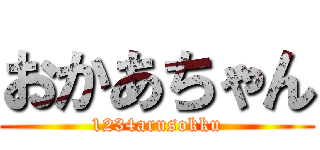 おかあちゃん

1234arusokku